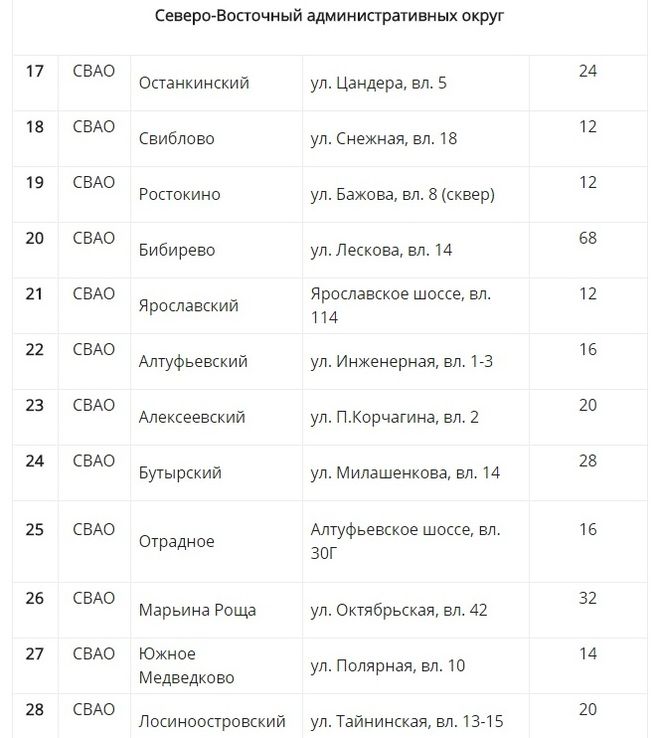 Северо-Восточный административных округ

| | | | | |
|---|---|---|---|---|
| 17 | СВАО | Останкинский | ул. Цандера, вл. 5 | 24 |
| 18 | СВАО | Свиблово | ул. Снежная, вл. 18 | 12 |
| 19 | СВАО | Ростокино | ул. Бажова, вл. 8 (сквер) | 12 |
| 20 | СВАО | Бибирево | ул. Лескова, вл. 14 | 68 |
| 21 | СВАО | Ярославский | Ярославское шоссе, вл. 114 | 12 |
| 22 | СВАО | Алтуфьевский | ул. Инженерная, вл. 1-3 | 16 |
| 23 | СВАО | Алексеевский | ул. П.Корчагина, вл. 2 | 20 |
| 24 | СВАО | Бутырский | ул. Милашенкова, вл. 14 | 28 |
| 25 | СВАО | Отрадное | Алтуфьевское шоссе, вл. 30Г | 16 |
| 26 | СВАО | Марьина Роща | ул. Октябрьская, вл. 42 | 32 |
| 27 | СВАО | Южное Медведково | ул. Полярная, вл. 10 | 14 |
| 28 | СВАО | Лосиноостровский | ул. Тайнинская, вл. 13-15 | 20 |